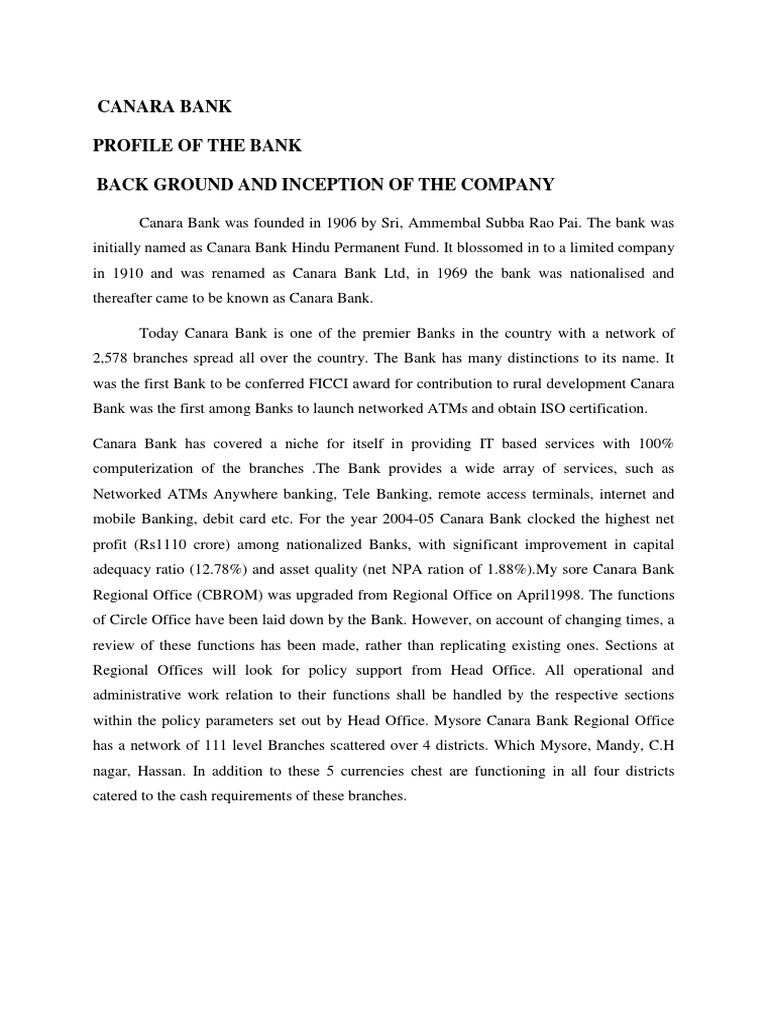 CANARA BANK

PROFILE OF THE BANK

BACK GROUND AND INCEPTION OF THE COMPANY

Canara Bank was founded in 1906 by Sri, Ammembal Subba Rao Pai. The bank was initially named as Canara Bank Hindu Permanent Fund. It blossomed in to a limited company in 1910 and was renamed as Canara Bank Ltd, in 1969 the bank was nationalised and thereafter came to be known as Canara Bank.

Today Canara Bank is one of the premier Banks in the country with a network of 2,578 branches spread all over the country. The Bank has many distinctions to its name. It was the first Bank to be conferred FICCI award for contribution to rural development Canara Bank was the first among Banks to launch networked ATMs and obtain ISO certification.

Canara Bank has covered a niche for itself in providing IT based services with 100% computerization of the branches .The Bank provides a wide array of services, such as Networked ATMs Anywhere banking, Tele Banking, remote access terminals, internet and mobile Banking, debit card etc. For the year 2004-05 Canara Bank clocked the highest net profit (Rs1110 crore) among nationalized Banks, with significant improvement in capital adequacy ratio (12.78%) and asset quality (net NPA ration of 1.88%).My sore Canara Bank Regional Office (CBROM) was upgraded from Regional Office on April1998. The functions of Circle Office have been laid down by the Bank. However, on account of changing times, a review of these functions has been made, rather than replicating existing ones. Sections at Regional Offices will look for policy support from Head Office. All operational and administrative work relation to their functions shall be handled by the respective sections within the policy parameters set out by Head Office. Mysore Canara Bank Regional Office has a network of 111 level Branches scattered over 4 districts. Which Mysore, Mandy, C.H nagar, Hassan. In addition to these 5 currencies chest are functioning in all four districts catered to the cash requirements of these branches.